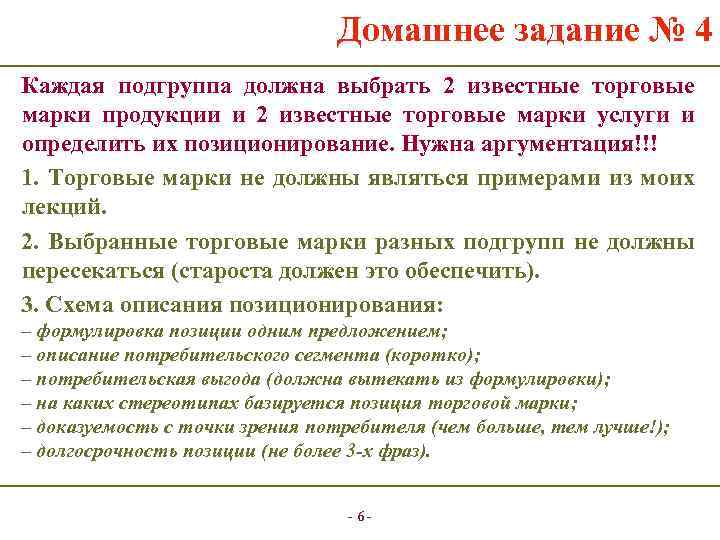 Домашнее задание № 4

Каждая подгруппа должна выбрать 2 известные торговые марки продукции и 2 известные торговые марки услуги и определить их позиционирование. Нужна аргументация!!!

1. Торговые марки не должны являться примерами из моих лекций.

2. Выбранные торговые марки разных подгрупп не должны пересекаться (староста должен это обеспечить).

3. Схема описания позиционирования:
– формулировка позиции одним предложением;
– описание потребительского сегмента (коротко);
– потребительская выгода (должна вытекать из формулировки);
– на каких стереотипах базируется позиция торговой марки;
– доказуемость с точки зрения потребителя (чем больше, тем лучше!);
– долгосрочность позиции (не более 3-х фраз).

- 6 -